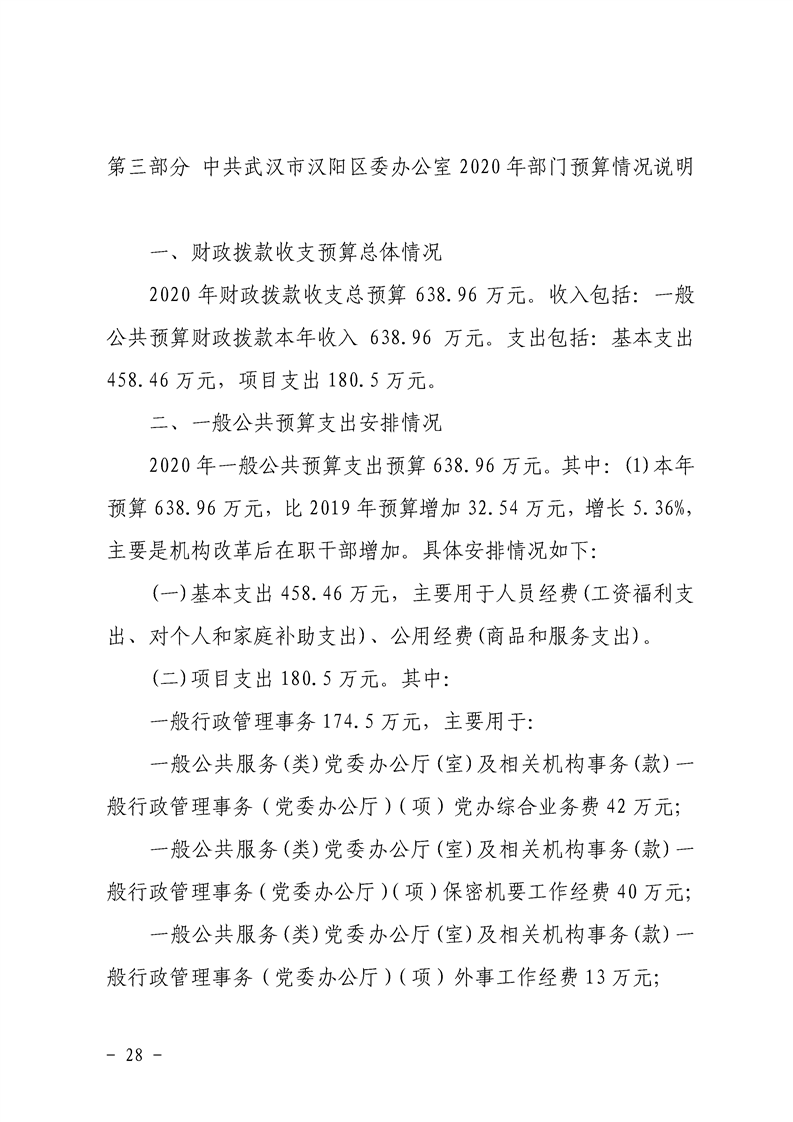 第三部分 中共武汉市汉阳区委办公室 2020 年部门预算情况说明

一、财政拨款收支预算总体情况

2020 年财政拨款收支总预算 638.96 万元。收入包括：一般公共预算财政拨款本年收入 638.96 万元。支出包括：基本支出 458.46 万元，项目支出 180.5 万元。

二、一般公共预算支出安排情况

2020 年一般公共预算支出预算 638.96 万元。其中：(1)本年预算 638.96 万元，比 2019 年预算增加 32.54 万元，增长 5.36%，主要是机构改革后在职干部增加。具体安排情况如下：

(一)基本支出 458.46 万元，主要用于人员经费(工资福利支出、对个人和家庭补助支出)、公用经费(商品和服务支出)。

(二)项目支出 180.5 万元。其中：

一般行政管理事务 174.5 万元，主要用于：

一般公共服务(类)党委办公厅(室)及相关机构事务(款)一般行政管理事务（党委办公厅）(项）党办综合业务费 42 万元；

一般公共服务(类)党委办公厅(室)及相关机构事务(款)一般行政管理事务（党委办公厅）(项）保密机要工作经费 40 万元；

一般公共服务(类)党委办公厅(室)及相关机构事务(款)一般行政管理事务（党委办公厅）(项）外事工作经费 13 万元；

－ 28 －